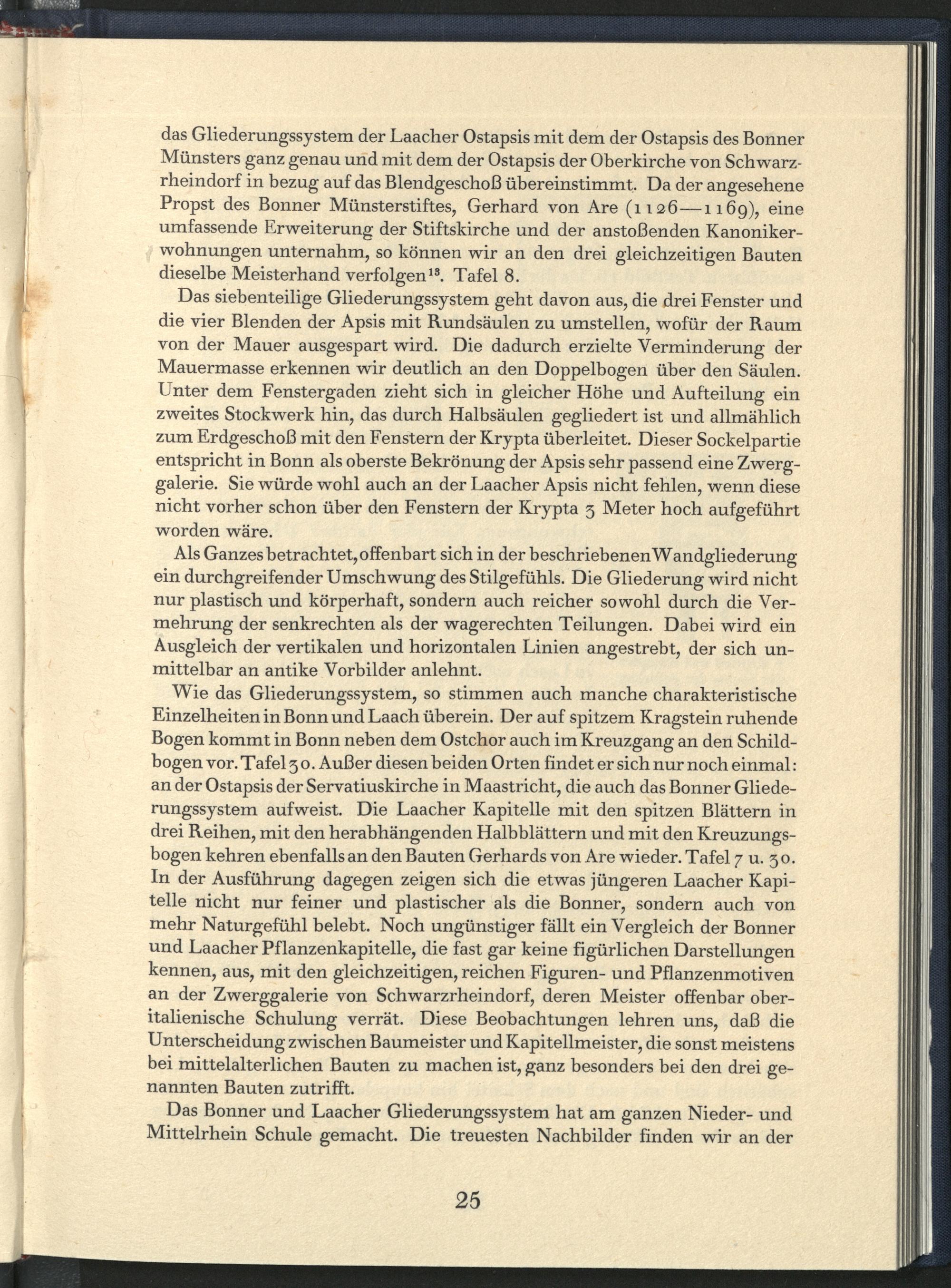 das Gliederungssystem der Laacher Ostapsis mit dem der Ostapsis des Bonner Münsters ganz genau und mit dem der Ostapsis der Oberkirche von Schwarzrheindorf in bezug auf das Blendgeschoß übereinstimmt. Da der angesehene Propst des Bonner Münsterstiftes, Gerhard von Are (1126—1169), eine umfassende Erweiterung der Stiftskirche und der anstoßenden Kanonikerwohnungen unternahm, so können wir an den drei gleichzeitigen Bauten dieselbe Meisterhand verfolgen$^{18}$. Tafel 8.

Das siebenteilige Gliederungssystem geht davon aus, die drei Fenster und die vier Blenden der Apsis mit Rundsäulen zu umstellen, wofür der Raum von der Mauer ausgespart wird. Die dadurch erzielte Verminderung der Mauermasse erkennen wir deutlich an den Doppelbogen über den Säulen. Unter dem Fenstergaden zieht sich in gleicher Höhe und Aufteilung ein zweites Stockwerk hin, das durch Halbsäulen gegliedert ist und allmählich zum Erdgeschoß mit den Fenstern der Krypta überleitet. Dieser Sockelpartie entspricht in Bonn als oberste Bekrönung der Apsis sehr passend eine Zwerggalerie. Sie würde wohl auch an der Laacher Apsis nicht fehlen, wenn diese nicht vorher schon über den Fenstern der Krypta 3 Meter hoch aufgeführt worden wäre.

Als Ganzes betrachtet, offenbart sich in der beschriebenen Wandgliederung ein durchgreifender Umschwung des Stilgefühls. Die Gliederung wird nicht nur plastisch und körperhaft, sondern auch reicher sowohl durch die Vermehrung der senkrechten als der wagerechten Teilungen. Dabei wird ein Ausgleich der vertikalen und horizontalen Linien angestrebt, der sich unmittelbar an antike Vorbilder anlehnt.

Wie das Gliederungssystem, so stimmen auch manche charakteristische Einzelheiten in Bonn und Laach überein. Der auf spitzem Kragstein ruhende Bogen kommt in Bonn neben dem Ostchor auch im Kreuzgang an den Schildbogen vor. Tafel 30. Außer diesen beiden Orten findet er sich nur noch einmal: an der Ostapsis der Servatiuskirche in Maastricht, die auch das Bonner Gliederungssystem aufweist. Die Laacher Kapitelle mit den spitzen Blättern in drei Reihen, mit den herabhängenden Halbblättern und mit den Kreuzungsbogen kehren ebenfalls an den Bauten Gerhards von Are wieder. Tafel 7 u. 30. In der Ausführung dagegen zeigen sich die etwas jüngeren Laacher Kapitelle nicht nur feiner und plastischer als die Bonner, sondern auch von mehr Naturgefühl belebt. Noch ungünstiger fällt ein Vergleich der Bonner und Laacher Pflanzenkapitelle, die fast gar keine figürlichen Darstellungen kennen, aus, mit den gleichzeitigen, reichen Figuren- und Pflanzenmotiven an der Zwerggalerie von Schwarzrheindorf, deren Meister offenbar oberitalienische Schulung verrät. Diese Beobachtungen lehren uns, daß die Unterscheidung zwischen Baumeister und Kapitellmeister, die sonst meistens bei mittelalterlichen Bauten zu machen ist, ganz besonders bei den drei genannten Bauten zutrifft.

Das Bonner und Laacher Gliederungssystem hat am ganzen Nieder- und Mittelrhein Schule gemacht. Die treuesten Nachbilder finden wir an der

25